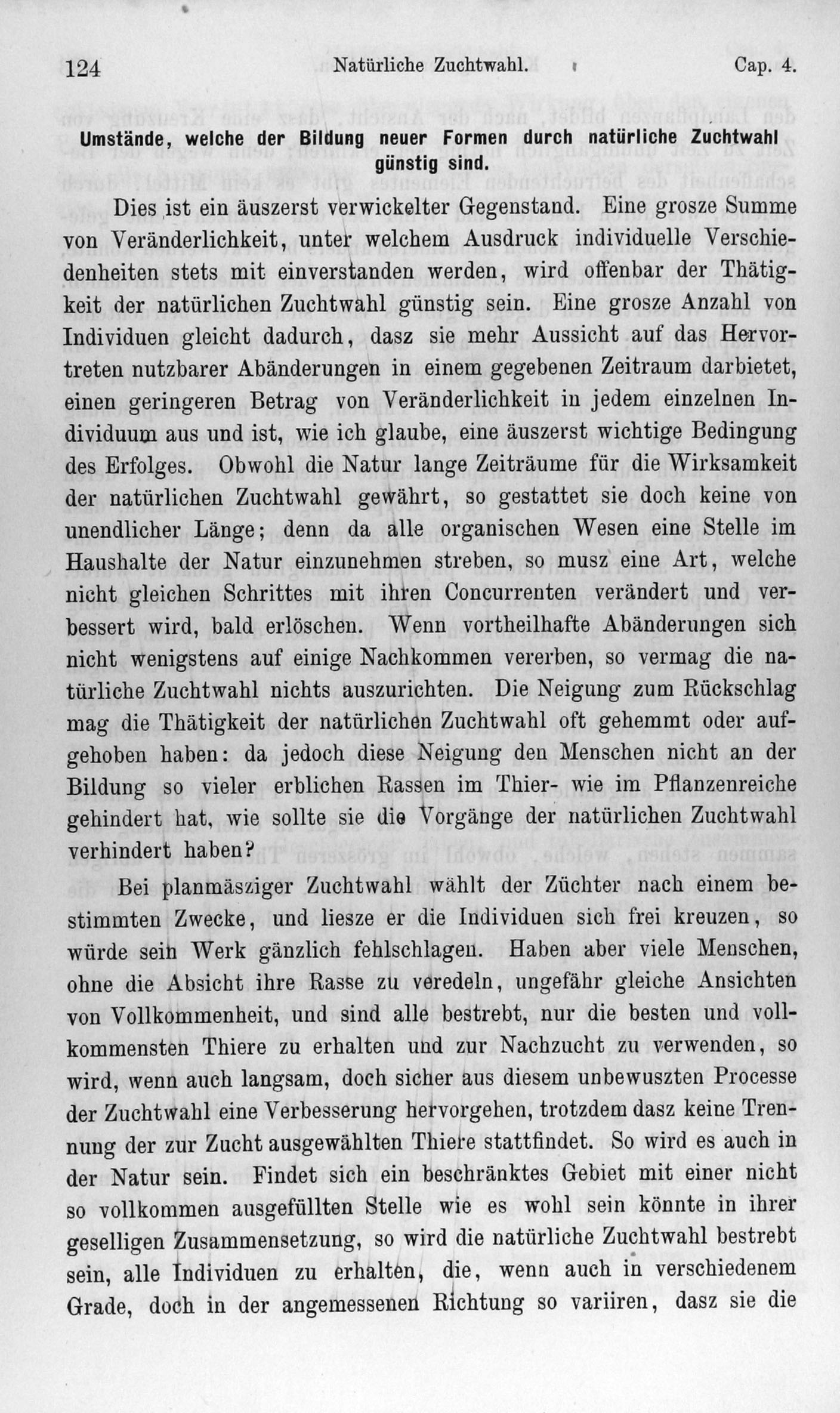 124 Natürliche Zuchtwahl. Cap. 4.

Umstände, welche der Bildung neuer Formen durch natürliche Zuchtwahl günstig sind.

Dies ist ein äuszerst verwickelter Gegenstand. Eine grosze Summe von Veränderlichkeit, unter welchem Ausdruck individuelle Verschiedenheiten stets mit einverstanden werden, wird offenbar der Thätigkeit der natürlichen Zuchtwahl günstig sein. Eine grosze Anzahl von Individuen gleicht dadurch, dasz sie mehr Aussicht auf das Hervortreten nutzbarer Abänderungen in einem gegebenen Zeitraum darbietet, einen geringeren Betrag von Veränderlichkeit in jedem einzelnen Individuum aus und ist, wie ich glaube, eine äuszerst wichtige Bedingung des Erfolges. Obwohl die Natur lange Zeiträume für die Wirksamkeit der natürlichen Zuchtwahl gewährt, so gestattet sie doch keine von unendlicher Länge; denn da alle organischen Wesen eine Stelle im Haushalte der Natur einzunehmen streben, so musz eine Art, welche nicht gleichen Schrittes mit ihren Concurrenten verändert und verbessert wird, bald erlöschen. Wenn vortheilhafte Abänderungen sich nicht wenigstens auf einige Nachkommen vererben, so vermag die natürliche Zuchtwahl nichts auszurichten. Die Neigung zum Rückschlag mag die Thätigkeit der natürlichen Zuchtwahl oft gehemmt oder aufgehoben haben: da jedoch diese Neigung den Menschen nicht an der Bildung so vieler erblichen Rassen im Thier- wie im Pflanzenreiche gehindert hat, wie sollte sie die Vorgänge der natürlichen Zuchtwahl verhindert haben?

Bei planmäsziger Zuchtwahl wählt der Züchter nach einem bestimmten Zwecke, und liesze er die Individuen sich frei kreuzen, so würde sein Werk gänzlich fehlschlagen. Haben aber viele Menschen, ohne die Absicht ihre Rasse zu veredeln, ungefähr gleiche Ansichten von Vollkommenheit, und sind alle bestrebt, nur die besten und vollkommensten Thiere zu erhalten und zur Nachzucht zu verwenden, so wird, wenn auch langsam, doch sicher aus diesem unbewuszten Processe der Zuchtwahl eine Verbesserung hervorgehen, trotzdem dasz keine Trennung der zur Zucht ausgewählten Thiere stattfindet. So wird es auch in der Natur sein. Findet sich ein beschränktes Gebiet mit einer nicht so vollkommen ausgefüllten Stelle wie es wohl sein könnte in ihrer geselligen Zusammensetzung, so wird die natürliche Zuchtwahl bestrebt sein, alle Individuen zu erhalten, die, wenn auch in verschiedenem Grade, doch in der angemessenen Richtung so variiren, dasz sie die